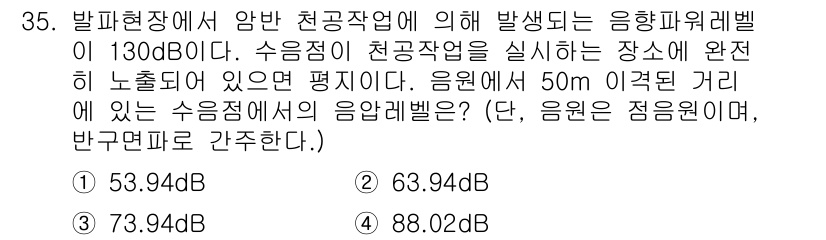 35. 발파현장에서 암반 천공작업에 의해 발생되는 음향파워레벨이 130dB이다. 수음점이 천공작업을 실시하는 장소에 완전히 노출되어 있으면 평지이다. 음원에서 50m 이격된 거리에 있는 수음점에서의 음압레벨은? (단, 음원은 점음원이며, 반구면파로 간주한다.)

① 53.94dB
② 63.94dB
③ 73.94dB
④ 88.02dB